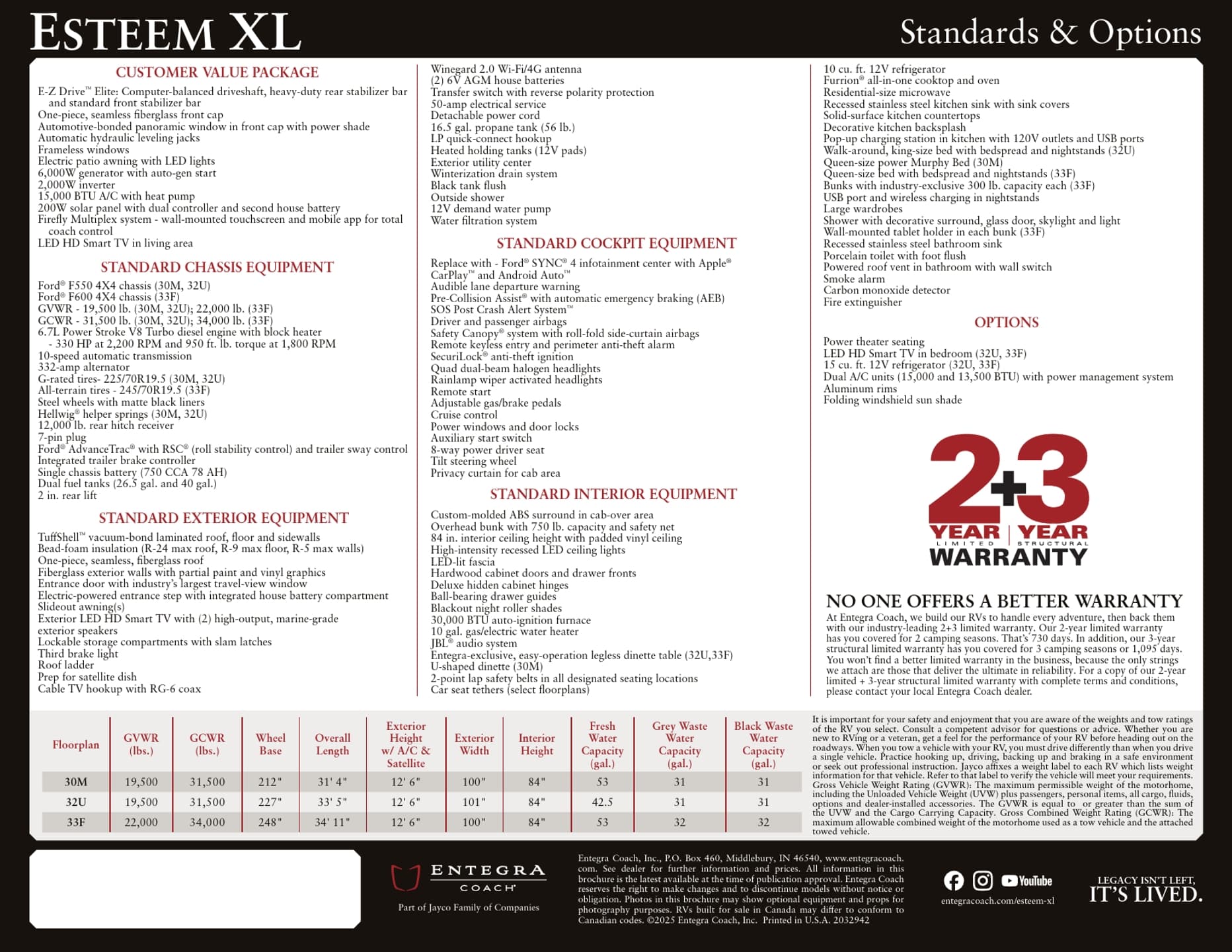 ESTEEM XL

Standards & Options

CUSTOMER VALUE PACKAGE

E-Z Drive™ Elite: Computer-balanced driveshaft, heavy-duty rear stabilizer bar and standard front stabilizer bar
One-piece, seamless fiberglass front cap
Automotive-bonded panoramic window in front cap with power shade
Automatic hydraulic leveling jacks
Frameless windows
Electric patio awning with LED lights
6,000W generator with auto-gen start
2,000W inverter
15,000 BTU A/C with heat pump
200W solar panel with dual controller and second house battery
Firefly Multiplex system - wall-mounted touchscreen and mobile app for total coach control
LED HD Smart TV in living area

STANDARD CHASSIS EQUIPMENT

Ford® F550 4X4 chassis (30M, 32U)
Ford® F600 4X4 chassis (33F)
GVWR - 19,500 lb. (30M, 32U); 22,000 lb. (33F)
GCWR - 31,500 lb. (30M, 32U); 34,000 lb. (33F)
6.7L Power Stroke V8 Turbo diesel engine with block heater - 330 HP at 2,200 RPM and 950 ft. lb. torque at 1,800 RPM
10-speed automatic transmission
332-amp alternator
G-rated tires- 225/70R19.5 (30M, 32U)
All-terrain tires - 245/70R19.5 (33F)
Steel wheels with matte black liners
Hellwig® helper springs (30M, 32U)
12,000 lb. rear hitch receiver
7-pin plug
Ford® AdvanceTrac® with RSC® (roll stability control) and trailer sway control
Integrated trailer brake controller
Single chassis battery (750 CCA 78 AH)
Dual fuel tanks (26.5 gal. and 40 gal.)
2 in. rear lift

STANDARD EXTERIOR EQUIPMENT

TuffShell™ vacuum-bond laminated roof, floor and sidewalls
Bead-foam insulation (R-24 max roof, R-9 max floor, R-5 max walls)
One-piece, seamless, fiberglass roof
Fiberglass exterior walls with partial paint and vinyl graphics
Entrance door with industry's largest travel-view window
Electric-powered entrance step with integrated house battery compartment
Slideout awning(s)
Exterior LED HD Smart TV with (2) high-output, marine-grade exterior speakers
Lockable storage compartments with slam latches
Third brake light
Roof ladder
Prep for satellite dish
Cable TV hookup with RG-6 coax

Winegard 2.0 Wi-Fi/4G antenna
(2) 6V AGM house batteries
Transfer switch with reverse polarity protection
50-amp electrical service
Detachable power cord
16.5 gal. propane tank (56 lb.)
LP quick-connect hookup
Heated holding tanks (12V pads)
Exterior utility center
Winterization drain system
Black tank flush
Outside shower
12V demand water pump
Water filtration system

STANDARD COCKPIT EQUIPMENT

Replace with - Ford® SYNC® 4 infotainment center with Apple® CarPlay™ and Android Auto™
Audible lane departure warning
Pre-Collision Assist® with automatic emergency braking (AEB)
SOS Post Crash Alert System™
Driver and passenger airbags
Safety Canopy® system with roll-fold side-curtain airbags
Remote keyless entry and perimeter anti-theft alarm
SecuriLock® anti-theft ignition
Quad dual-beam halogen headlights
Rainlamp wiper activated headlights
Remote start
Adjustable gas/brake pedals
Cruise control
Power windows and door locks
Auxiliary start switch
8-way power driver seat
Tilt steering wheel
Privacy curtain for cab area

STANDARD INTERIOR EQUIPMENT

Custom-molded ABS surround in cab-over area
Overhead bunk with 750 lb. capacity and safety net
84 in. interior ceiling height with padded vinyl ceiling
High-intensity recessed LED ceiling lights
LED-lit fascia
Hardwood cabinet doors and drawer fronts
Deluxe hidden cabinet hinges
Ball-bearing drawer guides
Blackout night roller shades
30,000 BTU auto-ignition furnace
10 gal. gas/electric water heater
JBL® audio system
Entegra-exclusive, easy-operation legless dinette table (32U,33F)
U-shaped dinette (30M)
2-point lap safety belts in all designated seating locations
Car seat tethers (select floorplans)

10 cu. ft. 12V refrigerator
Furrion® all-in-one cooktop and oven
Residential-size microwave
Recessed stainless steel kitchen sink with sink covers
Solid-surface kitchen countertops
Decorative kitchen backsplash
Pop-up charging station in kitchen with 120V outlets and USB ports
Walk-around, king-size bed with bedspread and nightstands (32U)
Queen-size power Murphy Bed (30M)
Queen-size bed with bedspread and nightstands (33F)
Bunks with industry-exclusive 300 lb. capacity each (33F)
USB port and wireless charging in nightstands
Large wardrobes
Shower with decorative surround, glass door, skylight and light
Wall-mounted tablet holder in each bunk (33F)
Recessed stainless steel bathroom sink
Porcelain toilet with foot flush
Powered roof vent in bathroom with wall switch
Smoke alarm
Carbon monoxide detector
Fire extinguisher

OPTIONS

Power theater seating
LED HD Smart TV in bedroom (32U, 33F)
15 cu. ft. 12V refrigerator (32U, 33F)
Dual A/C units (15,000 and 13,500 BTU) with power management system
Aluminum rims
Folding windshield sun shade

2+3
YEAR LIMITED | YEAR STRUCTURAL
WARRANTY

NO ONE OFFERS A BETTER WARRANTY

At Entegra Coach, we build our RVs to handle every adventure, then back them with our industry-leading 2+3 limited warranty. Our 2-year limited warranty has you covered for 2 camping seasons. That's 730 days. In addition, our 3-year structural limited warranty has you covered for 3 camping seasons or 1,095 days. You won't find a better limited warranty in the business, because the only strings we attach are those that deliver the ultimate in reliability. For a copy of our 2-year limited + 3-year structural limited warranty with complete terms and conditions, please contact your local Entegra Coach dealer.

| Floorplan | GVWR (lbs.) | GCWR (lbs.) | Wheel Base | Overall Length | Exterior Height w/ A/C & Satellite | Exterior Width | Interior Height | Fresh Water Capacity (gal.) | Grey Waste Water Capacity (gal.) | Black Waste Water Capacity (gal.) |
|---|---|---|---|---|---|---|---|---|---|---|
| 30M | 19,500 | 31,500 | 212" | 31' 4" | 12' 6" | 100" | 84" | 53 | 31 | 31 |
| 32U | 19,500 | 31,500 | 227" | 33' 5" | 12' 6" | 101" | 84" | 42.5 | 31 | 31 |
| 33F | 22,000 | 34,000 | 248" | 34' 11" | 12' 6" | 100" | 84" | 53 | 32 | 32 |

It is important for your safety and enjoyment that you are aware of the weights and tow ratings of the RV you select. Consult a competent advisor for questions or advice. Whether you are new to RVing or a veteran, get a feel for the performance of your RV before heading out on the roadways. When you tow a vehicle with your RV, you must drive differently than when you drive a single vehicle. Practice hooking up, driving, backing up and braking in a safe environment or seek out professional instruction. Jayco affixes a weight label to each RV which lists weight information for that vehicle. Refer to that label to verify the vehicle will meet your requirements. Gross Vehicle Weight Rating (GVWR): The maximum permissible weight of the motorhome, including the Unloaded Vehicle Weight (UVW) plus passengers, personal items, all cargo, fluids, options and dealer-installed accessories. The GVWR is equal to or greater than the sum of the UVW and the Cargo Carrying Capacity. Gross Combined Weight Rating (GCWR): The maximum allowable combined weight of the motorhome used as a tow vehicle and the attached towed vehicle.

ENTEGRA COACH
Part of Jayco Family of Companies

Entegra Coach, Inc., P.O. Box 460, Middlebury, IN 46540, www.entegracoach.com. See dealer for further information and prices. All information in this brochure is the latest available at the time of publication approval. Entegra Coach reserves the right to make changes and to discontinue models without notice or obligation. Photos in this brochure may show optional equipment and props for photography purposes. RVs built for sale in Canada may differ to conform to Canadian codes. ©2025 Entegra Coach, Inc. Printed in U.S.A. 2032942

YouTube
entegracoach.com/esteem-xl

LEGACY ISN'T LEFT, IT'S LIVED.